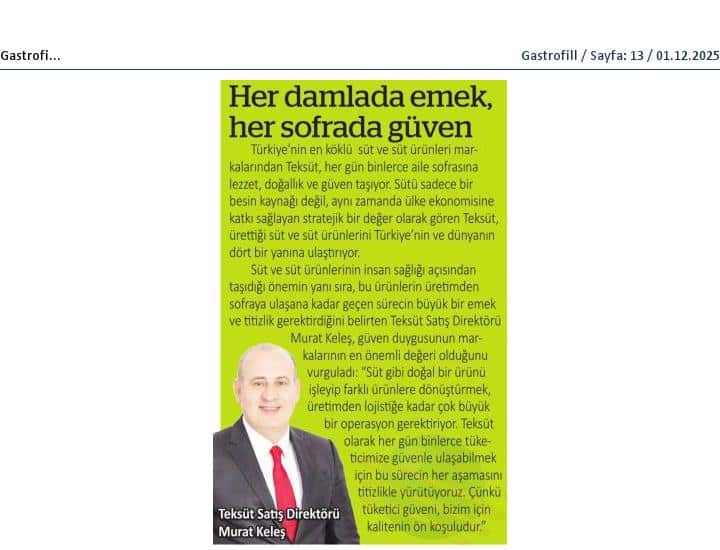 Gastrofi...

Gastrofill / Sayfa: 13 / 01.12.2025

Her damlada emek, her sofrada güven

Türkiye'nin en köklü süt ve süt ürünleri markalarından Teksüt, her gün binlerce aile sofrasına lezzet, doğallık ve güven taşıyor. Sütü sadece bir besin kaynağı değil, aynı zamanda ülke ekonomisine katkı sağlayan stratejik bir değer olarak gören Teksüt, ürettiği süt ve süt ürünlerini Türkiye'nin ve dünyanın dört bir yanına ulaştırıyor.

Süt ve süt ürünlerinin insan sağlığı açısından taşıdığı önemin yanı sıra, bu ürünlerin üretimden sofraya ulaşana kadar geçen sürecin büyük bir emek ve titizlik gerektirdiğini belirten Teksüt Satış Direktörü Murat Keleş, güven duygusunun markalarının en önemli değeri olduğunu vurguladı: "Süt gibi doğal bir ürünü işleyip farklı ürünlere dönüştürmek, üretimden lojistiğe kadar çok büyük bir operasyon gerektiriyor. Teksüt olarak her gün binlerce tüketicimize güvenle ulaşabilmek için bu sürecin her aşamasını titizlikle yürütüyoruz. Çünkü tüketici güveni, bizim için kalitenin ön koşuludur."

Teksüt Satış Direktörü Murat Keleş